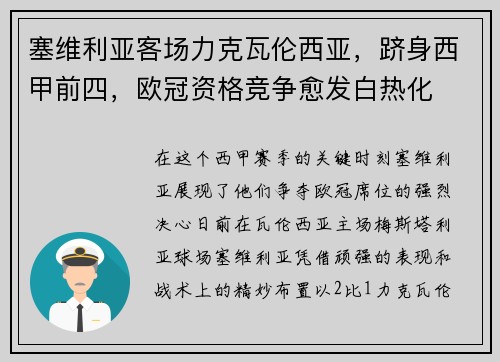 塞维利亚客场力克瓦伦西亚，跻身西甲前四，欧冠资格竞争愈发白热化

在这个西甲赛季的关键时刻塞维利亚展现了他们争夺欧冠席位的强烈决心日前在瓦伦西亚主场梅斯塔利亚球场塞维利亚凭借顽强的表现和战术上的精妙布置以2比1力克瓦伦